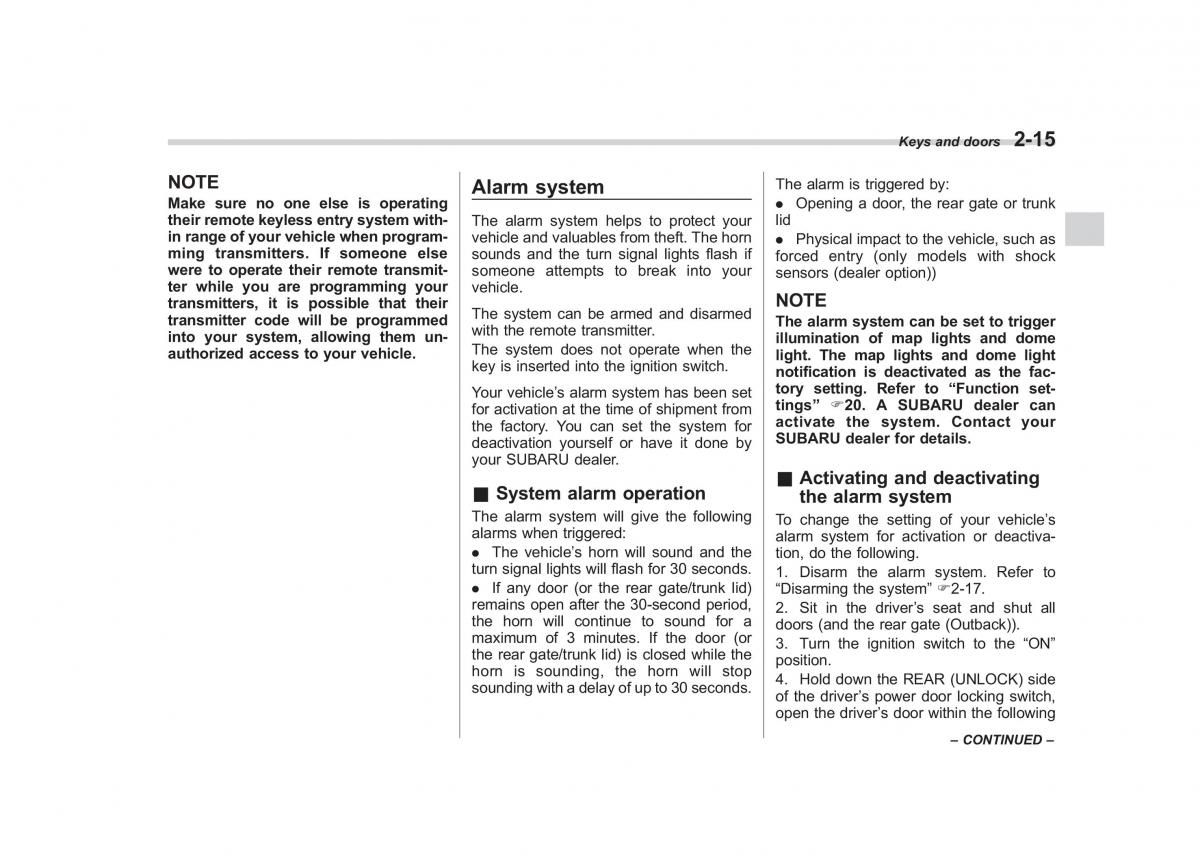 Keys and doors 2-15

NOTE
Make sure no one else is operating their remote keyless entry system within range of your vehicle when programming transmitters. If someone else were to operate their remote transmitter while you are programming your transmitters, it is possible that their transmitter code will be programmed into your system, allowing them unauthorized access to your vehicle.

Alarm system
The alarm system helps to protect your vehicle and valuables from theft. The horn sounds and the turn signal lights flash if someone attempts to break into your vehicle.

The system can be armed and disarmed with the remote transmitter.
The system does not operate when the key is inserted into the ignition switch.

Your vehicle's alarm system has been set for activation at the time of shipment from the factory. You can set the system for deactivation yourself or have it done by your SUBARU dealer.

■ System alarm operation
The alarm system will give the following alarms when triggered:
● The vehicle's horn will sound and the turn signal lights will flash for 30 seconds.
● If any door (or the rear gate/trunk lid) remains open after the 30-second period, the horn will continue to sound for a maximum of 3 minutes. If the door (or the rear gate/trunk lid) is closed while the horn is sounding, the horn will stop sounding with a delay of up to 30 seconds.

The alarm is triggered by:
● Opening a door, the rear gate or trunk lid
● Physical impact to the vehicle, such as forced entry (only models with shock sensors (dealer option))

NOTE
The alarm system can be set to trigger illumination of map lights and dome light. The map lights and dome light notification is deactivated as the factory setting. Refer to "Function settings" ☞20. A SUBARU dealer can activate the system. Contact your SUBARU dealer for details.

■ Activating and deactivating the alarm system
To change the setting of your vehicle's alarm system for activation or deactivation, do the following.
1. Disarm the alarm system. Refer to "Disarming the system" ☞2-17.
2. Sit in the driver's seat and shut all doors (and the rear gate (Outback)).
3. Turn the ignition switch to the "ON" position.
4. Hold down the REAR (UNLOCK) side of the driver's power door locking switch, open the driver's door within the following

– CONTINUED –